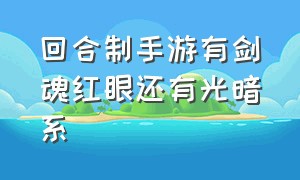 回合制手游有剑魂红眼还有光暗系